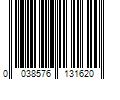 0 038576 131620